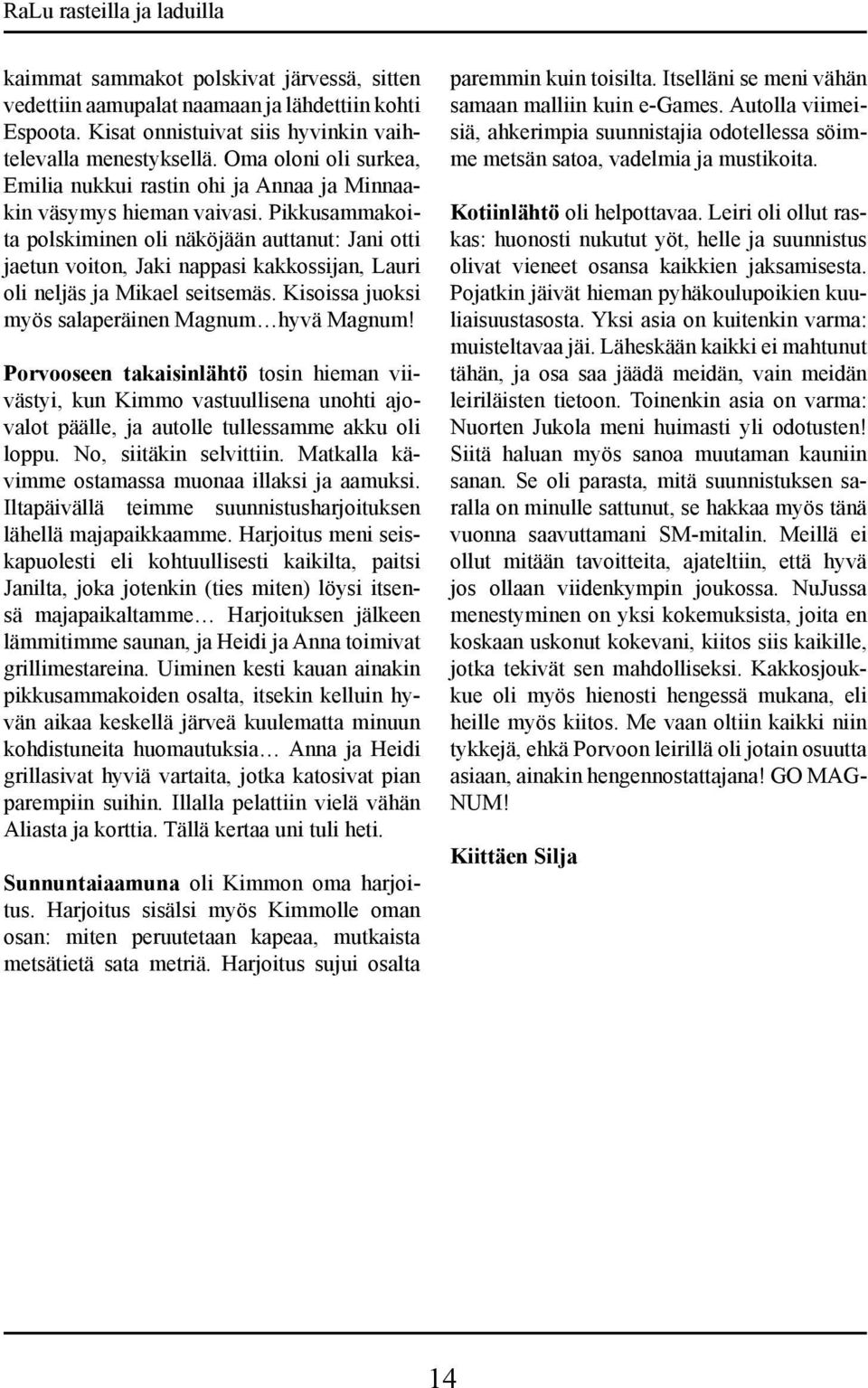 RaLu rasteilla ja laduilla

kaimmat sammakot polskivat järvessä, sitten vedettiin aamupalat naamaan ja lähdettiin kohti Espoota. Kisat onnistuivat siis hyvinkin vaihtelevalla menestyksellä. Oma oloni oli surkea, Emilia nukkui rastin ohi ja Annaa ja Minnaakin väsymys hieman vaivasi. Pikkusammakoita polskiminen oli näköjään auttanut: Jani otti jaetun voiton, Jaki nappasi kakkossijan, Lauri oli neljäs ja Mikael seitsemäs. Kisoissa juoksi myös salaperäinen Magnum…hyvä Magnum!

Porvooseen takaisinlähtö tosin hieman viivästyi, kun Kimmo vastuullisena unohti ajovalot päälle, ja autolle tullessamme akku oli loppu. No, siitäkin selvittiin. Matkalla kävimme ostamassa muonaa illaksi ja aamuksi. Iltapäivällä teimme suunnistusharjoituksen lähellä majapaikkaamme. Harjoitus meni seiskapuolesti eli kohtuullisesti kaikilta, paitsi Janilta, joka jotenkin (ties miten) löysi itsensä majapaikaltamme… Harjoituksen jälkeen lämmitimme saunan, ja Heidi ja Anna toimivat grillimestareina. Uiminen kesti kauan ainakin pikkusammakoiden osalta, itsekin kelluin hyvän aikaa keskellä järveä kuulematta minuun kohdistuneita huomautuksia… Anna ja Heidi grillasivat hyviä vartaita, jotka katosivat pian parempiin suihin. Illalla pelattiin vielä vähän Aliasta ja korttia. Tällä kertaa uni tuli heti.

Sunnuntaiaamuna oli Kimmon oma harjoitus. Harjoitus sisälsi myös Kimmolle oman osan: miten peruutetaan kapeaa, mutkaista metsätietä sata metriä. Harjoitus sujui osalta paremmin kuin toisilta. Itselläni se meni vähän samaan malliin kuin e-Games. Autolla viimeisiä, ahkerimpia suunnistajia odotellessa söimme metsän satoa, vadelmia ja mustikoita.

Kotiinlähtö oli helpottavaa. Leiri oli ollut raskas: huonosti nukutut yöt, helle ja suunnistus olivat vieneet osansa kaikkien jaksamisesta. Pojatkin jäivät hieman pyhäkoulupoikien kuuliaisuustasosta. Yksi asia on kuitenkin varma: muisteltavaa jäi. Läheskään kaikki ei mahtunut tähän, ja osa saa jäädä meidän, vain meidän leiriläisten tietoon. Toinenkin asia on varma: Nuorten Jukola meni huimasti yli odotusten! Siitä haluan myös sanoa muutaman kauniin sanan. Se oli parasta, mitä suunnistuksen saralla on minulle sattunut, se hakkaa myös tänä vuonna saavuttamani SM-mitalin. Meillä ei ollut mitään tavoitteita, ajateltiin, että hyvä jos ollaan viidenkympin joukossa. NuJussa menestyminen on yksi kokemuksista, joita en koskaan uskonut kokevani, kiitos siis kaikille, jotka tekivät sen mahdolliseksi. Kakkosjoukkue oli myös hienosti hengessä mukana, eli heille myös kiitos. Me vaan oltiin kaikki niin tykkejä, ehkä Porvoon leirillä oli jotain osuutta asiaan, ainakin hengennostattajana! GO MAGNUM!

Kiittäen Silja

14